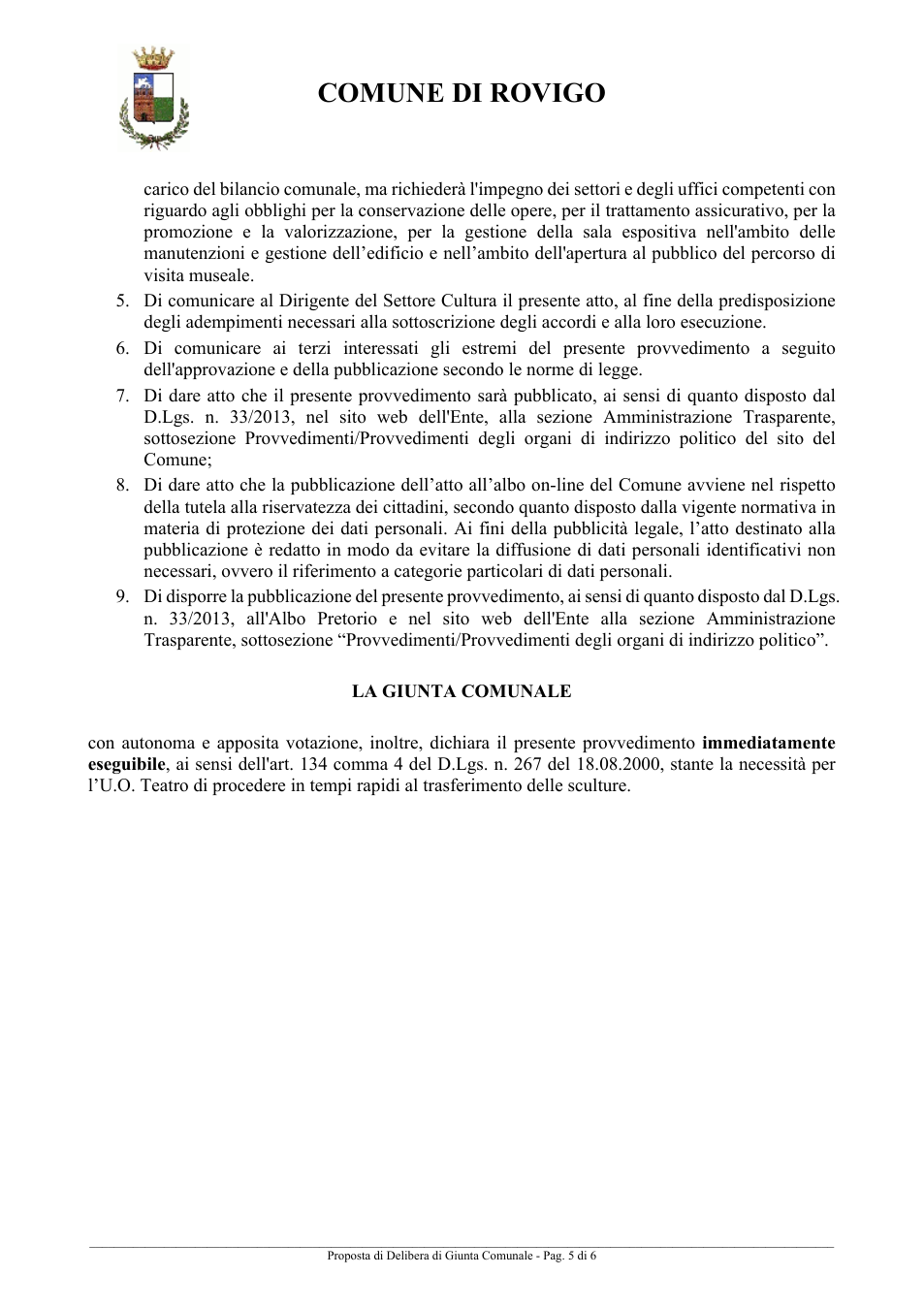 COMUNE DI ROVIGO

carico del bilancio comunale, ma richiederà l'impegno dei settori e degli uffici competenti con riguardo agli obblighi per la conservazione delle opere, per il trattamento assicurativo, per la promozione e la valorizzazione, per la gestione della sala espositiva nell'ambito delle manutenzioni e gestione dell'edificio e nell'ambito dell'apertura al pubblico del percorso di visita museale.

5. Di comunicare al Dirigente del Settore Cultura il presente atto, al fine della predisposizione degli adempimenti necessari alla sottoscrizione degli accordi e alla loro esecuzione.

6. Di comunicare ai terzi interessati gli estremi del presente provvedimento a seguito dell'approvazione e della pubblicazione secondo le norme di legge.

7. Di dare atto che il presente provvedimento sarà pubblicato, ai sensi di quanto disposto dal D.Lgs. n. 33/2013, nel sito web dell'Ente, alla sezione Amministrazione Trasparente, sottosezione Provvedimenti/Provvedimenti degli organi di indirizzo politico del sito del Comune;

8. Di dare atto che la pubblicazione dell'atto all'albo on-line del Comune avviene nel rispetto della tutela alla riservatezza dei cittadini, secondo quanto disposto dalla vigente normativa in materia di protezione dei dati personali. Ai fini della pubblicità legale, l'atto destinato alla pubblicazione è redatto in modo da evitare la diffusione di dati personali identificativi non necessari, ovvero il riferimento a categorie particolari di dati personali.

9. Di disporre la pubblicazione del presente provvedimento, ai sensi di quanto disposto dal D.Lgs. n. 33/2013, all'Albo Pretorio e nel sito web dell'Ente alla sezione Amministrazione Trasparente, sottosezione "Provvedimenti/Provvedimenti degli organi di indirizzo politico".

LA GIUNTA COMUNALE

con autonoma e apposita votazione, inoltre, dichiara il presente provvedimento immediatamente eseguibile, ai sensi dell'art. 134 comma 4 del D.Lgs. n. 267 del 18.08.2000, stante la necessità per l'U.O. Teatro di procedere in tempi rapidi al trasferimento delle sculture.

Proposta di Delibera di Giunta Comunale - Pag. 5 di 6